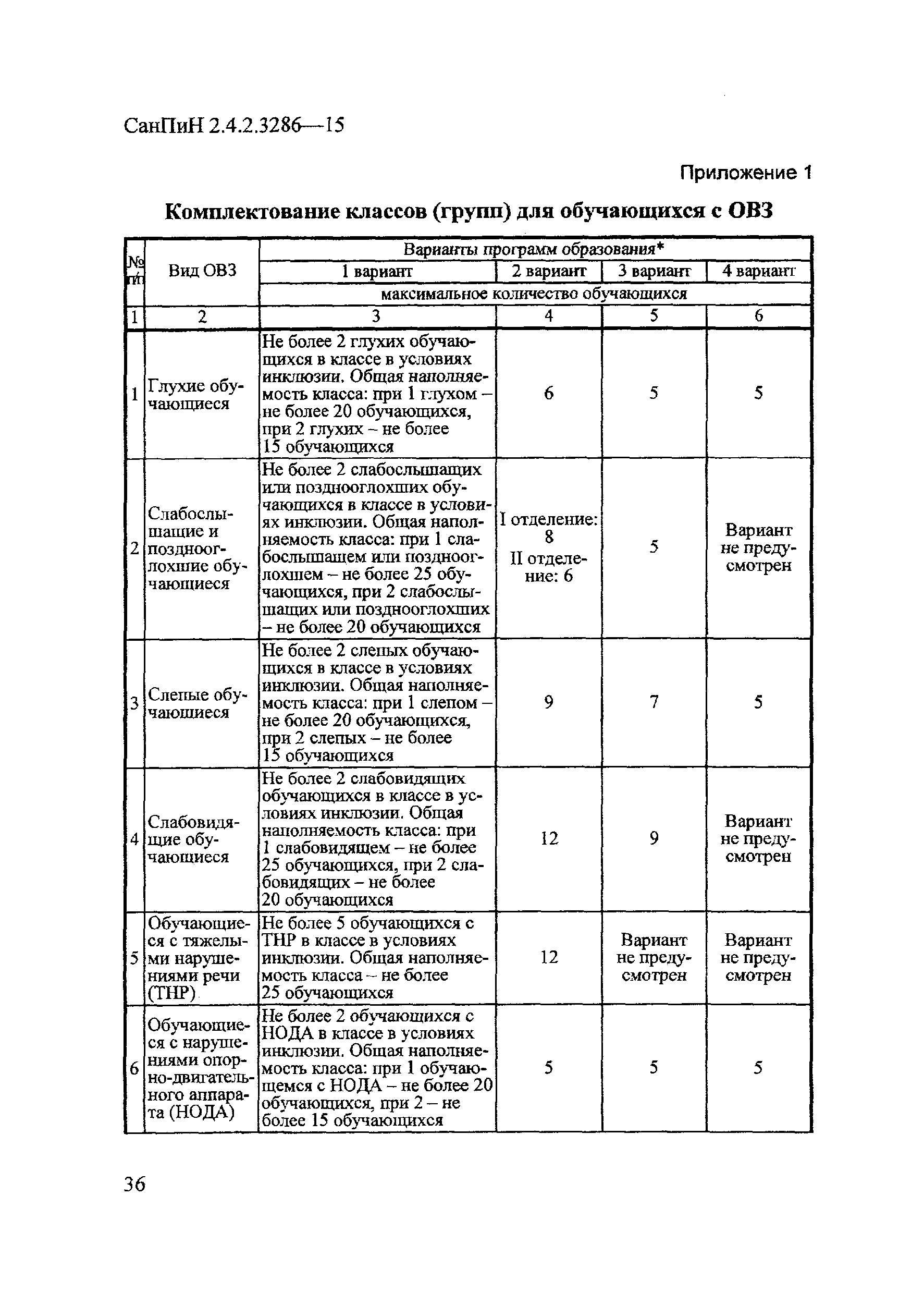 СанПиН 2.4.2.3286—15

Приложение 1

Комплектование классов (групп) для обучающихся с ОВЗ

| № п/п | Вид ОВЗ | Варианты программ образования* | | | |
|---|---|---|---|---|---|
| | | 1 вариант | 2 вариант | 3 вариант | 4 вариант |
| | | максимальное количество обучающихся | | | |
| 1 | 2 | 3 | 4 | 5 | 6 |
| 1 | Глухие обучающиеся | Не более 2 глухих обучающихся в классе в условиях инклюзии. Общая наполняемость класса: при 1 глухом – не более 20 обучающихся, при 2 глухих – не более 15 обучающихся | 6 | 5 | 5 |
| 2 | Слабослышащие и позднооглохшие обучающиеся | Не более 2 слабослышащих или позднооглохших обучающихся в классе в условиях инклюзии. Общая наполняемость класса: при 1 слабослышащем или позднооглохшем – не более 25 обучающихся, при 2 слабослышащих или позднооглохших – не более 20 обучающихся | I отделение: 8 II отделение: 6 | 5 | Вариант не предусмотрен |
| 3 | Слепые обучающиеся | Не более 2 слепых обучающихся в классе в условиях инклюзии. Общая наполняемость класса: при 1 слепом – не более 20 обучающихся, при 2 слепых – не более 15 обучающихся | 9 | 7 | 5 |
| 4 | Слабовидящие обучающиеся | Не более 2 слабовидящих обучающихся в классе в условиях инклюзии. Общая наполняемость класса: при 1 слабовидящем – не более 25 обучающихся, при 2 слабовидящих – не более 20 обучающихся | 12 | 9 | Вариант не предусмотрен |
| 5 | Обучающиеся с тяжелыми нарушениями речи (ТНР) | Не более 5 обучающихся с ТНР в классе в условиях инклюзии. Общая наполняемость класса – не более 25 обучающихся | 12 | Вариант не предусмотрен | Вариант не предусмотрен |
| 6 | Обучающиеся с нарушениями опорно-двигательного аппарата (НОДА) | Не более 2 обучающихся с НОДА в классе в условиях инклюзии. Общая наполняемость класса: при 1 обучающемся с НОДА – не более 20 обучающихся, при 2 – не более 15 обучающихся | 5 | 5 | 5 |

36